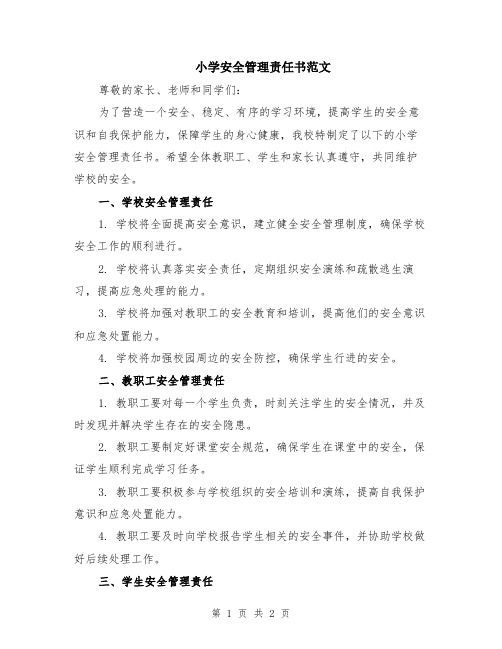 小学安全管理责任书范文

尊敬的家长、老师和同学们:

为了营造一个安全、稳定、有序的学习环境，提高学生的安全意识和自我保护能力，保障学生的身心健康，我校特制定了以下的小学安全管理责任书。希望全体教职工、学生和家长认真遵守，共同维护学校的安全。

一、学校安全管理责任

1. 学校将全面提高安全意识，建立健全安全管理制度，确保学校安全工作的顺利进行。

2. 学校将认真落实安全责任，定期组织安全演练和疏散逃生演习，提高应急处理的能力。

3. 学校将加强对教职工的安全教育和培训，提高他们的安全意识和应急处置能力。

4. 学校将加强校园周边的安全防控，确保学生行进的安全。

二、教职工安全管理责任

1. 教职工要对每一个学生负责，时刻关注学生的安全情况，并及时发现并解决学生存在的安全隐患。

2. 教职工要制定好课堂安全规范，确保学生在课堂中的安全，保证学生顺利完成学习任务。

3. 教职工要积极参与学校组织的安全培训和演练，提高自我保护意识和应急处置能力。

4. 教职工要及时向学校报告学生相关的安全事件，并协助学校做好后续处理工作。

三、学生安全管理责任

第 1 页 共 2 页